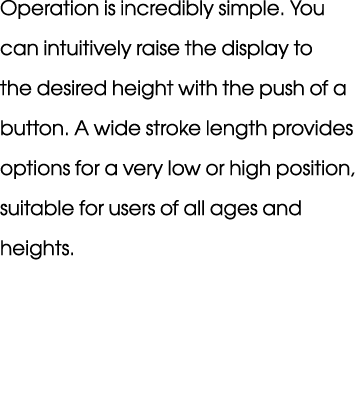 Operation is incredibly simple. You can intuitively raise the display to the desired height with the push of a button. A wide stroke length provides options for a very low or high position, suitable for users of all ages and heights.